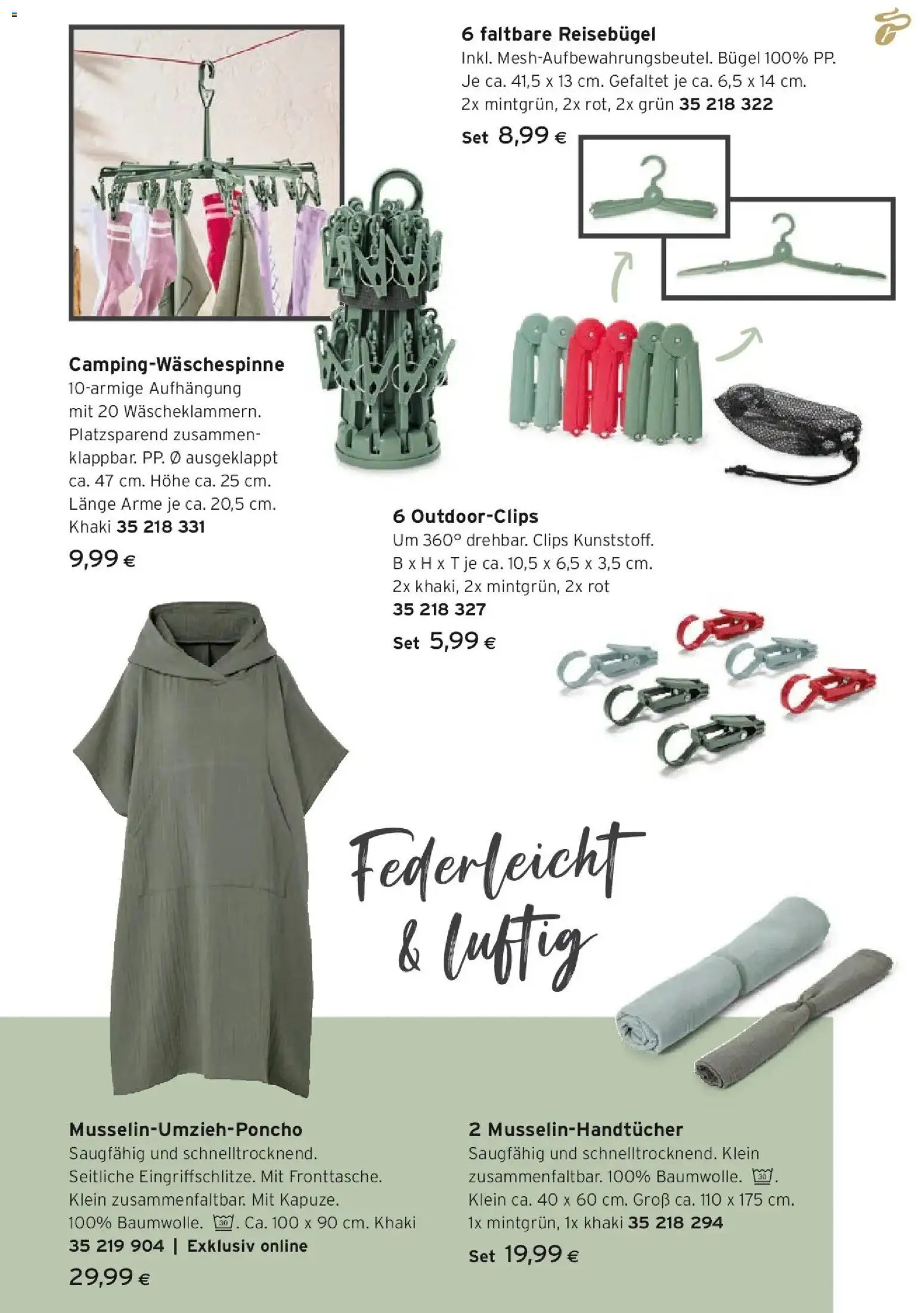 6 faltbare Reisebügel
Inkl. Mesh-Aufbewahrungsbeutel. Bügel 100% PP. Je ca. 41,5 x 13 cm. Gefaltet je ca. 6,5 x 14 cm. 2x mintgrün, 2x rot, 2x grün 35 218 322

Set 8,99 €

Camping-Wäschespinne
10-armige Aufhängung mit 20 Wäscheklammern. Platzsparend zusammenklappbar. PP. Ø ausgeklappt ca. 47 cm. Höhe ca. 25 cm. Länge Arme je ca. 20,5 cm. Khaki 35 218 331

9,99 €

6 Outdoor-Clips
Um 360° drehbar. Clips Kunststoff. B x H x T je ca. 10,5 x 6,5 x 3,5 cm. 2x khaki, 2x mintgrün, 2x rot
35 218 327

Set 5,99 €

Federleicht & luftig

Musselin-Umzieh-Poncho
Saugfähig und schnelltrocknend. Seitliche Eingriffschlitze. Mit Fronttasche. Klein zusammenfaltbar. Mit Kapuze. 100% Baumwolle. 30. Ca. 100 x 90 cm. Khaki
35 219 904 | Exklusiv online

29,99 €

2 Musselin-Handtücher
Saugfähig und schnelltrocknend. Klein zusammenfaltbar. 100% Baumwolle. 30. Klein ca. 40 x 60 cm. Groß ca. 110 x 175 cm. 1x mintgrün, 1x khaki 35 218 294

Set 19,99 €